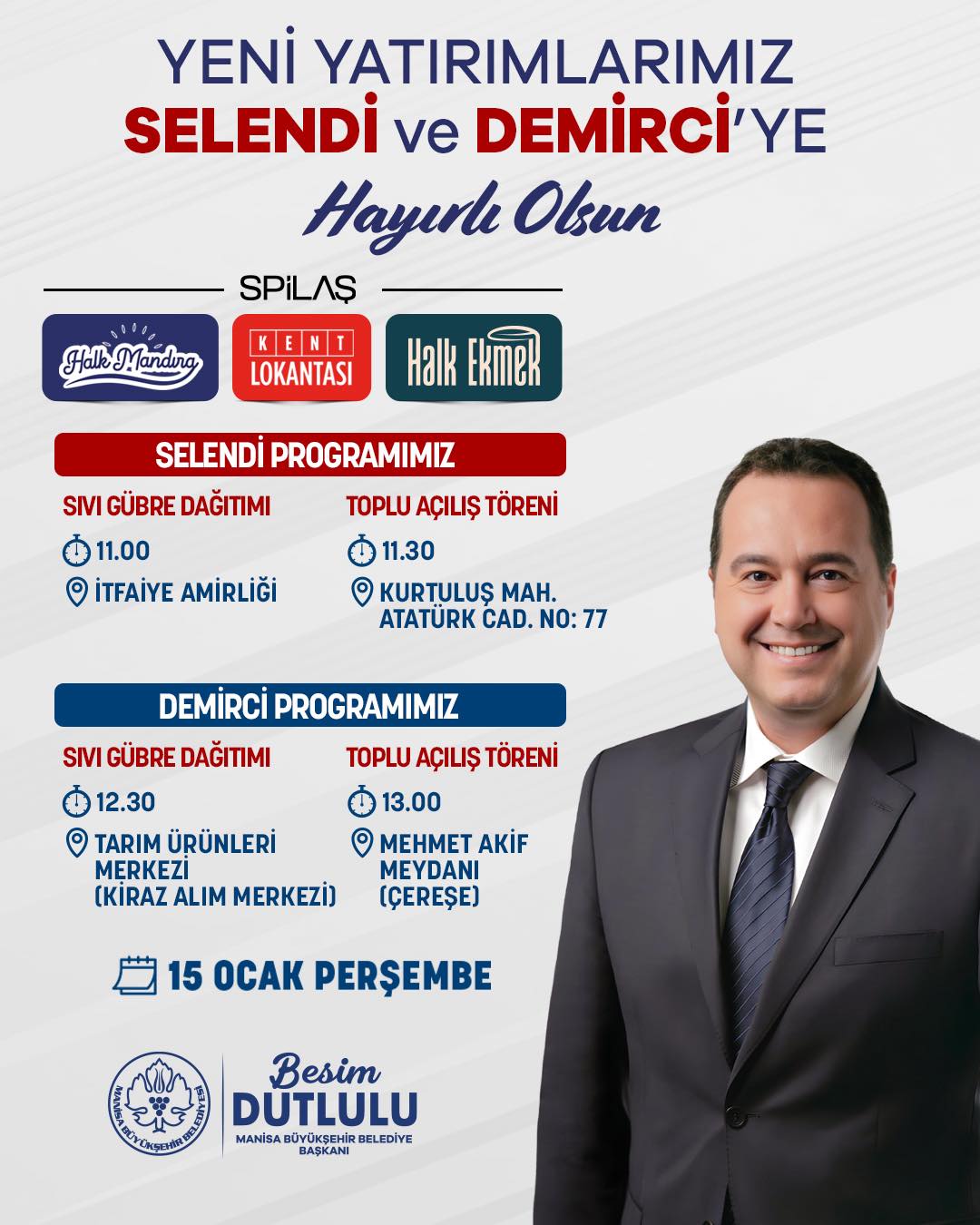 YENİ YATIRIMLARIMIZ
SELENDİ ve DEMİRCİ'YE
Hayırlı Olsun

SPİLAŞ

Halk Mandıra

KENT LOKANTASI

Halk Ekmek

SELENDİ PROGRAMIMIZ

SIVI GÜBRE DAĞITIMI
11.00
İTFAİYE AMİRLİĞİ

TOPLU AÇILIŞ TÖRENİ
11.30
KURTULUŞ MAH. ATATÜRK CAD. NO: 77

DEMİRCİ PROGRAMIMIZ

SIVI GÜBRE DAĞITIMI
12.30
TARIM ÜRÜNLERİ MERKEZİ (KİRAZ ALIM MERKEZİ)

TOPLU AÇILIŞ TÖRENİ
13.00
MEHMET AKİF MEYDANI (ÇEREŞE)

15 OCAK PERŞEMBE

MANİSA BÜYÜKŞEHİR BELEDİYESİ

Besim
DUTLULU
MANİSA BÜYÜKŞEHİR BELEDİYE BAŞKANI